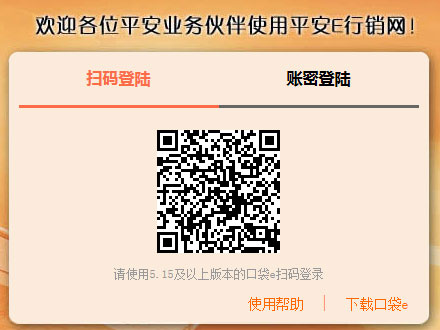 欢迎各位平安业务伙伴使用平安E行销网！

扫码登陆

账密登陆

请使用5.15及以上版本的口袋e扫码登录

使用帮助 | 下载口袋e